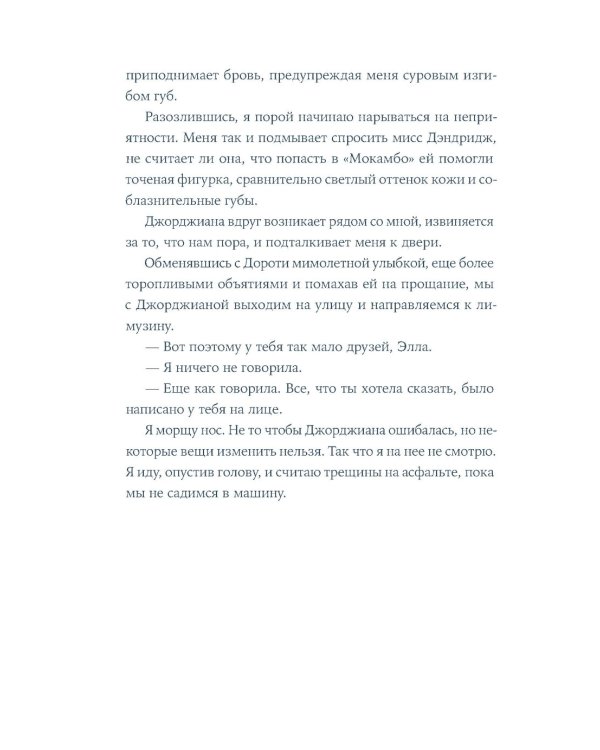 приподнимает бровь, предупреждая меня суровым изгибом губ.

Разозлившись, я порой начинаю нарываться на неприятности. Меня так и подмывает спросить мисс Дэндридж, не считает ли она, что попасть в «Мокамбо» ей помогли точеная фигурка, сравнительно светлый оттенок кожи и соблазнительные губы.

Джорджиана вдруг возникает рядом со мной, извиняется за то, что нам пора, и подталкивает меня к двери.

Обменявшись с Дороти мимолетной улыбкой, еще более торопливыми объятиями и помахав ей на прощание, мы с Джорджианой выходим на улицу и направляемся к лимузину.

— Вот поэтому у тебя так мало друзей, Элла.

— Я ничего не говорила.

— Еще как говорила. Все, что ты хотела сказать, было написано у тебя на лице.

Я морщу нос. Не то чтобы Джорджиана ошибалась, но некоторые вещи изменить нельзя. Так что я на нее не смотрю. Я иду, опустив голову, и считаю трещины на асфальте, пока мы не садимся в машину.